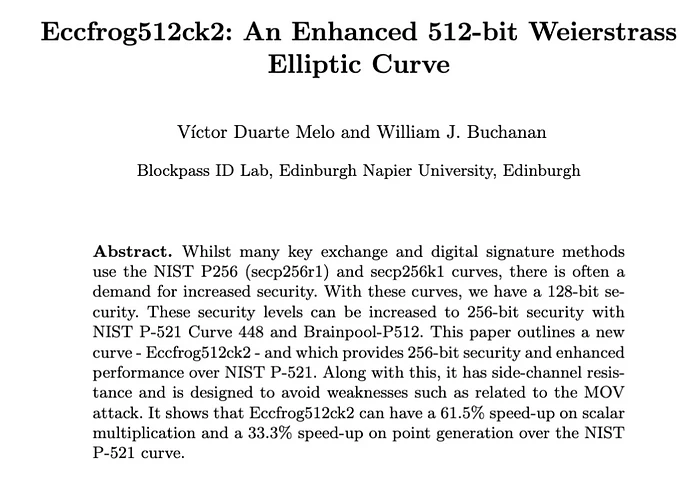 Eccfrog512ck2: An Enhanced 512-bit Weierstrass Elliptic Curve

Víctor Duarte Melo and William J. Buchanan

Blockpass ID Lab, Edinburgh Napier University, Edinburgh

Abstract. Whilst many key exchange and digital signature methods use the NIST P256 (secp256r1) and secp256k1 curves, there is often a demand for increased security. With these curves, we have a 128-bit security. These security levels can be increased to 256-bit security with NIST P-521 Curve 448 and Brainpool-P512. This paper outlines a new curve - Eccfrog512ck2 - and which provides 256-bit security and enhanced performance over NIST P-521. Along with this, it has side-channel resistance and is designed to avoid weaknesses such as related to the MOV attack. It shows that Eccfrog512ck2 can have a 61.5% speed-up on scalar multiplication and a 33.3% speed-up on point generation over the NIST P-521 curve.